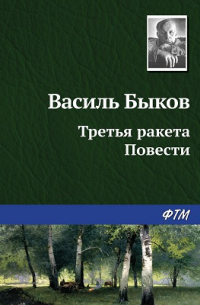 Василь Быков

Третья ракета
Повести

ФТМ